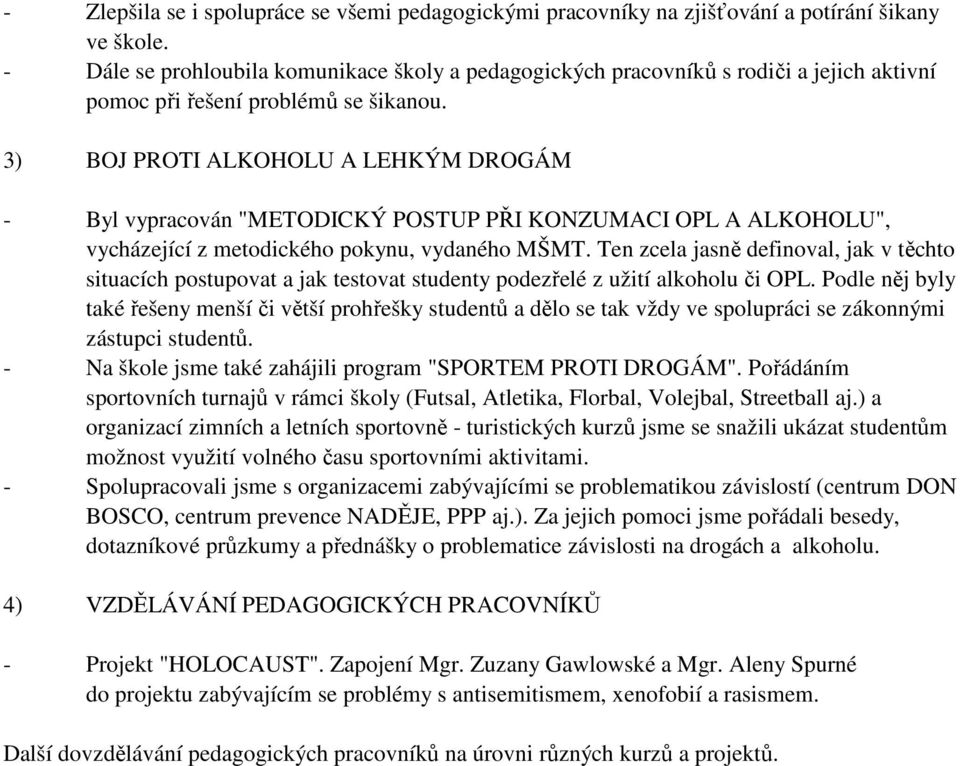 - Zlepšila se i spolupráce se všemi pedagogickými pracovníky na zjišťování a potírání šikany ve škole.
- Dále se prohloubila komunikace školy a pedagogických pracovníků s rodiči a jejich aktivní pomoc při řešení problémů se šikanou.

3) BOJ PROTI ALKOHOLU A LEHKÝM DROGÁM

- Byl vypracován "METODICKÝ POSTUP PŘI KONZUMACI OPL A ALKOHOLU", vycházející z metodického pokynu, vydaného MŠMT. Ten zcela jasně definoval, jak v těchto situacích postupovat a jak testovat studenty podezřelé z užití alkoholu či OPL. Podle něj byly také řešeny menší či větší prohřešky studentů a dělo se tak vždy ve spolupráci se zákonnými zástupci studentů.
- Na škole jsme také zahájili program "SPORTEM PROTI DROGÁM". Pořádáním sportovních turnajů v rámci školy (Futsal, Atletika, Florbal, Volejbal, Streetball aj.) a organizací zimních a letních sportovně - turistických kurzů jsme se snažili ukázat studentům možnost využití volného času sportovními aktivitami.
- Spolupracovali jsme s organizacemi zabývajícími se problematikou závislostí (centrum DON BOSCO, centrum prevence NADĚJE, PPP aj.). Za jejich pomoci jsme pořádali besedy, dotazníkové průzkumy a přednášky o problematice závislosti na drogách a alkoholu.

4) VZDĚLÁVÁNÍ PEDAGOGICKÝCH PRACOVNÍKŮ

- Projekt "HOLOCAUST". Zapojení Mgr. Zuzany Gawlowské a Mgr. Aleny Spurné do projektu zabývajícím se problémy s antisemitismem, xenofobií a rasismem.

Další dovzdělávání pedagogických pracovníků na úrovni různých kurzů a projektů.